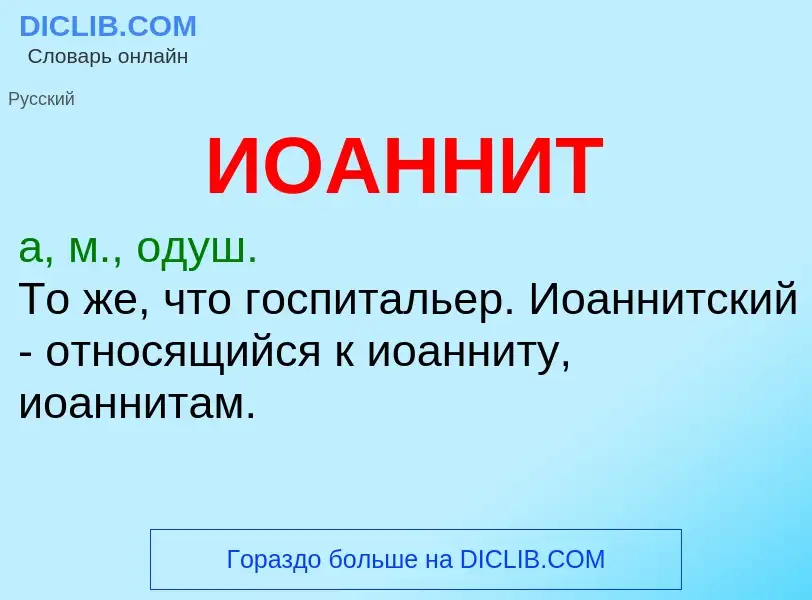 DICLIB.COM
Словарь онлайн

Русский

ИОАННИТ

а, м., одуш.
То же, что госпитальер. Иоаннитский - относящийся к иоанниту, иоаннитам.

Гораздо больше на DICLIB.COM